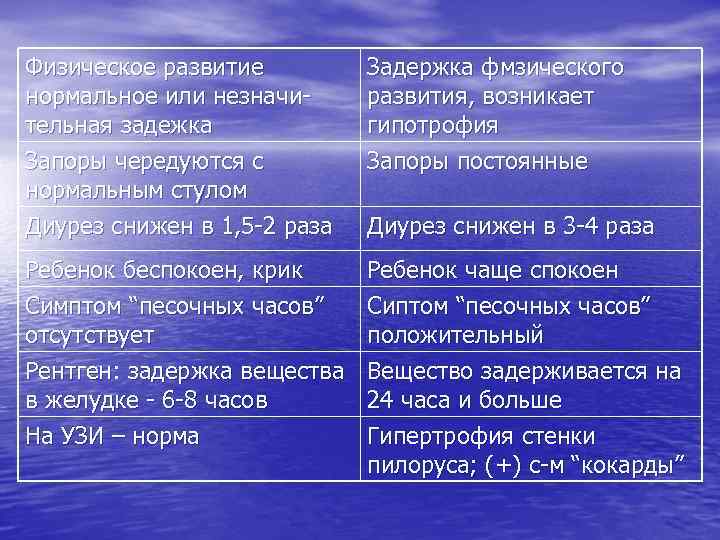 | Физическое развитие нормальное или незначительная задежка | Задержка фмзического развития, возникает гипотрофия |
|---|---|
| Запоры чередуются с нормальным стулом | Запоры постоянные |
| Диурез снижен в 1,5-2 раза | Диурез снижен в 3-4 раза |
| Ребенок беспокоен, крик | Ребенок чаще спокоен |
| Симптом “песочных часов” отсутствует | Сиптом “песочных часов” положительный |
| Рентген: задержка вещества в желудке - 6-8 часов | Вещество задерживается на 24 часа и больше |
| На УЗИ – норма | Гипертрофия стенки пилоруса; (+) с-м “кокарды” |